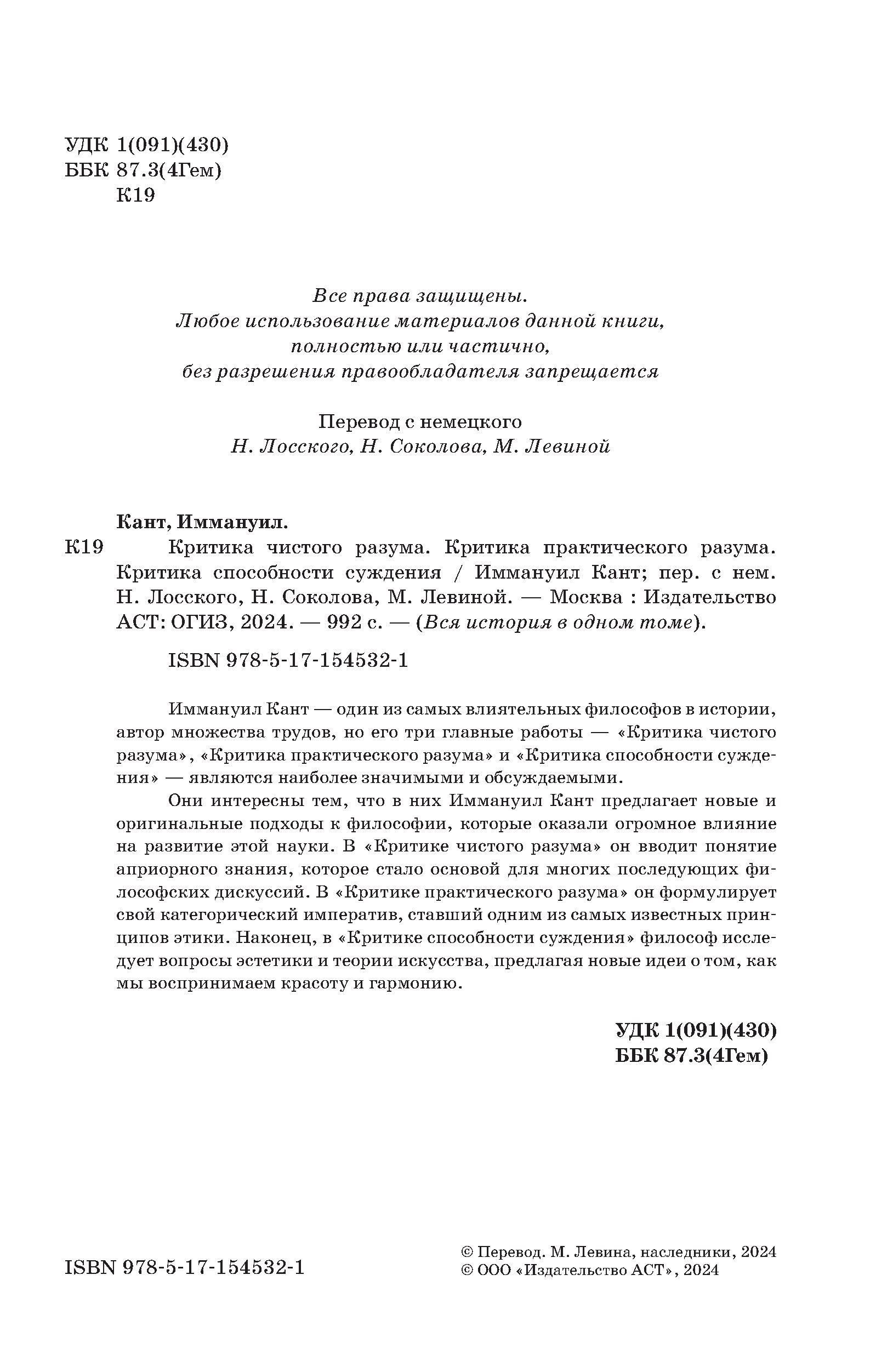 УДК 1(091)(430)
ББК 87.3(4Гем)
К19

Все права защищены.
Любое использование материалов данной книги, полностью или частично, без разрешения правообладателя запрещается

Перевод с немецкого
Н. Лосского, Н. Соколова, М. Левиной

Кант, Иммануил.
К19 Критика чистого разума. Критика практического разума. Критика способности суждения / Иммануил Кант; пер. с нем. Н. Лосского, Н. Соколова, М. Левиной. — Москва : Издательство АСТ: ОГИЗ, 2024. — 992 с. — (Вся история в одном томе).

ISBN 978-5-17-154532-1

Иммануил Кант — один из самых влиятельных философов в истории, автор множества трудов, но его три главные работы — «Критика чистого разума», «Критика практического разума» и «Критика способности суждения» — являются наиболее значимыми и обсуждаемыми.

Они интересны тем, что в них Иммануил Кант предлагает новые и оригинальные подходы к философии, которые оказали огромное влияние на развитие этой науки. В «Критике чистого разума» он вводит понятие априорного знания, которое стало основой для многих последующих философских дискуссий. В «Критике практического разума» он формулирует свой категорический императив, ставший одним из самых известных принципов этики. Наконец, в «Критике способности суждения» философ исследует вопросы эстетики и теории искусства, предлагая новые идеи о том, как мы воспринимаем красоту и гармонию.

УДК 1(091)(430)
ББК 87.3(4Гем)

ISBN 978-5-17-154532-1

© Перевод. М. Левина, наследники, 2024
© ООО «Издательство АСТ», 2024